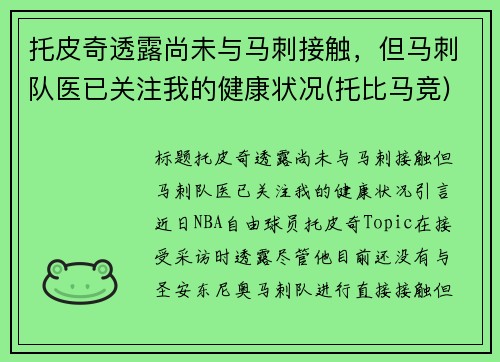 托皮奇透露尚未与马刺接触，但马刺队医已关注我的健康状况(托比马竞)

标题托皮奇透露尚未与马刺接触但马刺队医已关注我的健康状况引言近日NBA自由球员托皮奇Topic在接受采访时透露尽管他目前还没有与圣安东尼奥马刺队进行直接接触但